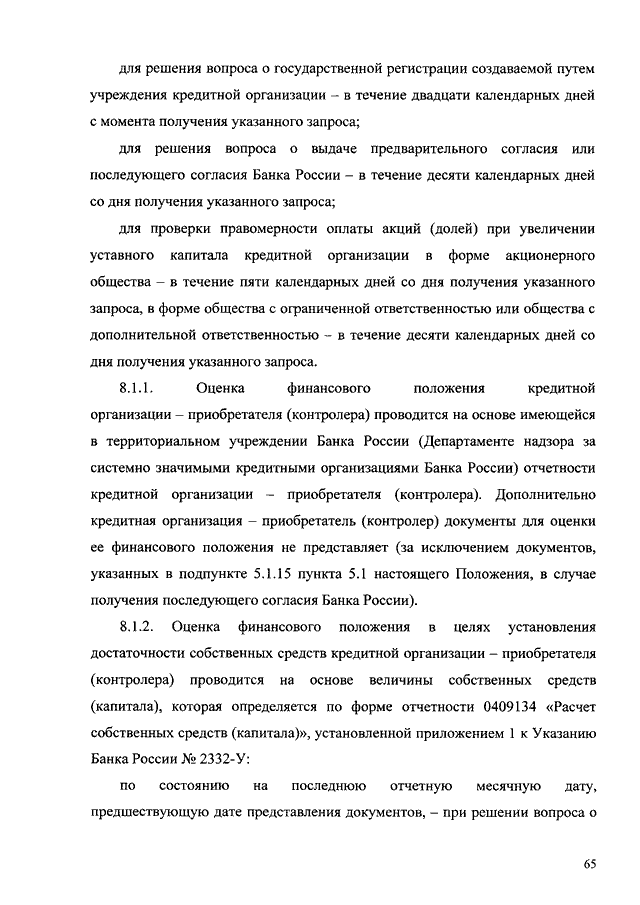 для решения вопроса о государственной регистрации создаваемой путем учреждения кредитной организации – в течение двадцати календарных дней с момента получения указанного запроса;

для решения вопроса о выдаче предварительного согласия или последующего согласия Банка России – в течение десяти календарных дней со дня получения указанного запроса;

для проверки правомерности оплаты акций (долей) при увеличении уставного капитала кредитной организации в форме акционерного общества – в течение пяти календарных дней со дня получения указанного запроса, в форме общества с ограниченной ответственностью или общества с дополнительной ответственностью – в течение десяти календарных дней со дня получения указанного запроса.

8.1.1. Оценка финансового положения кредитной организации – приобретателя (контролера) проводится на основе имеющейся в территориальном учреждении Банка России (Департаменте надзора за системно значимыми кредитными организациями Банка России) отчетности кредитной организации – приобретателя (контролера). Дополнительно кредитная организация – приобретатель (контролер) документы для оценки ее финансового положения не представляет (за исключением документов, указанных в подпункте 5.1.15 пункта 5.1 настоящего Положения, в случае получения последующего согласия Банка России).

8.1.2. Оценка финансового положения в целях установления достаточности собственных средств кредитной организации – приобретателя (контролера) проводится на основе величины собственных средств (капитала), которая определяется по форме отчетности 0409134 «Расчет собственных средств (капитала)», установленной приложением 1 к Указанию Банка России № 2332-У:

по состоянию на последнюю отчетную месячную дату, предшествующую дате представления документов, – при решении вопроса о

65